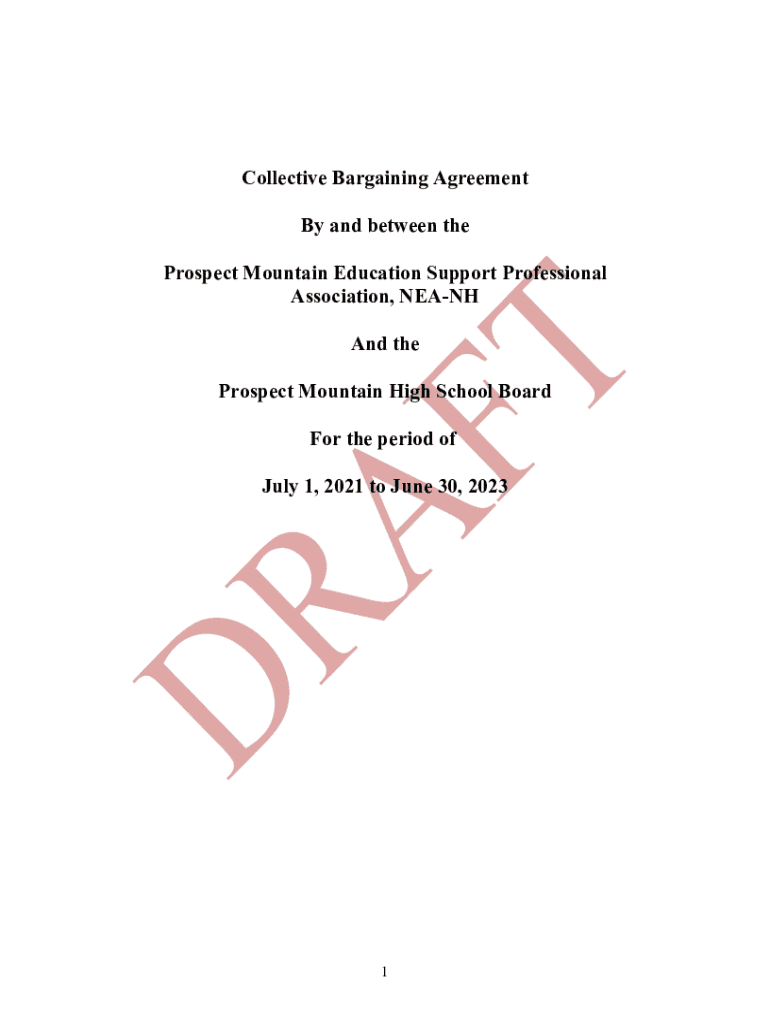 Collective Bargaining Agreement

By and between the

Prospect Mountain Education Support Professional Association, NEA-NH

And the

Prospect Mountain High School Board

For the period of

July 1, 2021 to June 30, 2023

1

DRAFT